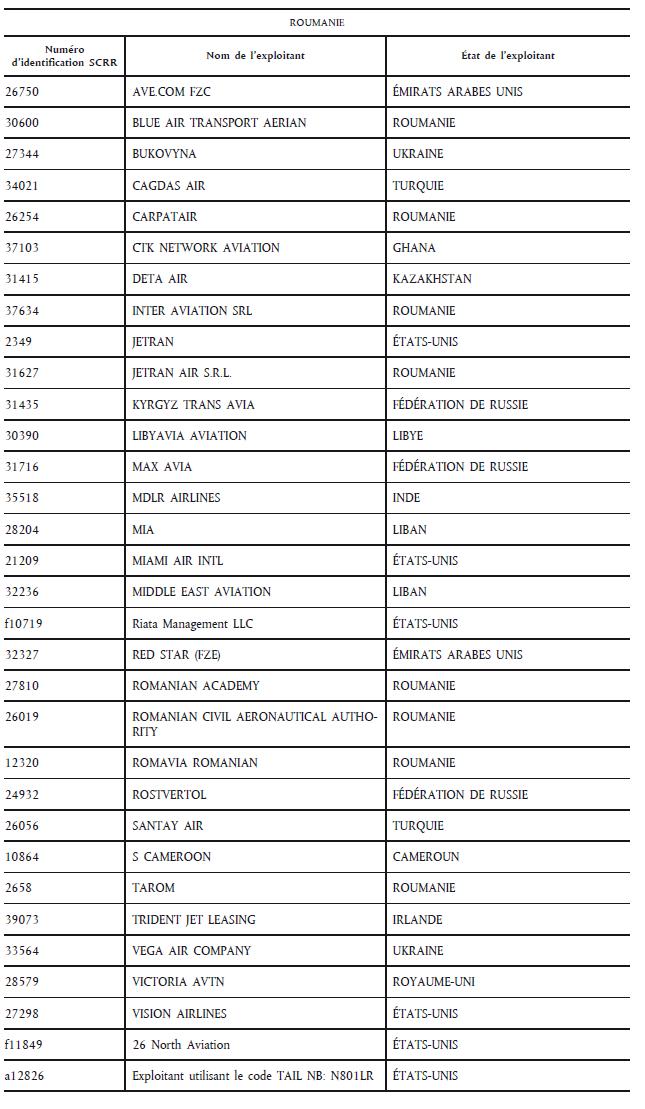 ROUMANIE

| Numéro d'identification SCRR | Nom de l'exploitant | État de l'exploitant |
|---|---|---|
| 26750 | AVE.COM FZC | ÉMIRATS ARABES UNIS |
| 30600 | BLUE AIR TRANSPORT AERIAN | ROUMANIE |
| 27344 | BUKOVYNA | UKRAINE |
| 34021 | CAGDAS AIR | TURQUIE |
| 26254 | CARPATAIR | ROUMANIE |
| 37103 | CTK NETWORK AVIATION | GHANA |
| 31415 | DETA AIR | KAZAKHSTAN |
| 37634 | INTER AVIATION SRL | ROUMANIE |
| 2349 | JETRAN | ÉTATS-UNIS |
| 31627 | JETRAN AIR S.R.L. | ROUMANIE |
| 31435 | KYRGYZ TRANS AVIA | FÉDÉRATION DE RUSSIE |
| 30390 | LIBYAVIA AVIATION | LIBYE |
| 31716 | MAX AVIA | FÉDÉRATION DE RUSSIE |
| 35518 | MDLR AIRLINES | INDE |
| 28204 | MIA | LIBAN |
| 21209 | MIAMI AIR INT'L | ÉTATS-UNIS |
| 32236 | MIDDLE EAST AVIATION | LIBAN |
| f10719 | Riata Management LLC | ÉTATS-UNIS |
| 32327 | RED STAR (FZE) | ÉMIRATS ARABES UNIS |
| 27810 | ROMANIAN ACADEMY | ROUMANIE |
| 26019 | ROMANIAN CIVIL AERONAUTICAL AUTHORITY | ROUMANIE |
| 12320 | ROMAVIA ROMANIAN | ROUMANIE |
| 24932 | ROSTVERTOL | FÉDÉRATION DE RUSSIE |
| 26056 | SANTAY AIR | TURQUIE |
| 10864 | S CAMEROON | CAMEROUN |
| 2658 | TAROM | ROUMANIE |
| 39073 | TRIDENT JET LEASING | IRLANDE |
| 33564 | VEGA AIR COMPANY | UKRAINE |
| 28579 | VICTORIA AVTN | ROYAUME-UNI |
| 27298 | VISION AIRLINES | ÉTATS-UNIS |
| f11849 | 26 North Aviation | ÉTATS-UNIS |
| a12826 | Exploitant utilisant le code TAIL NB: N801LR | ÉTATS-UNIS |